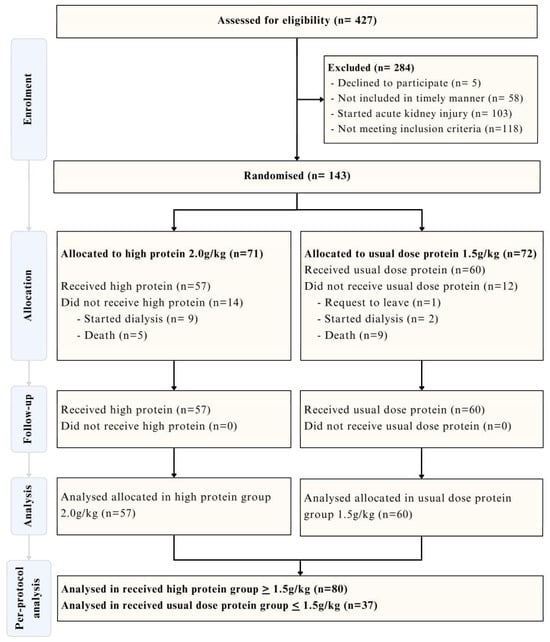 Assessed for eligibility (n= 427)

Enrolment

Excluded (n= 284)
- Declined to participate (n= 5)
- Not included in timely manner (n= 58)
- Started acute kidney injury (n= 103)
- Not meeting inclusion criteria (n=118)

Randomised (n= 143)

Allocation

Allocated to high protein 2.0g/kg (n=71)

Received high protein (n=57)
Did not receive high protein (n=14)
- Started dialysis (n= 9)
- Death (n=5)

Allocated to usual dose protein 1.5g/kg (n=72)
Received usual dose protein (n=60)
Did not receive usual dose protein (n=12)
- Request to leave (n=1)
- Started dialysis (n= 2)
- Death (n=9)

Follow-up

Received high protein (n=57)
Did not receive high protein (n=0)

Received usual dose protein (n=60)
Did not receive usual dose protein (n=0)

Analysis

Analysed allocated in high protein group 2.0g/kg (n=57)

Analysed allocated in usual dose protein group 1.5g/kg (n=60)

Per-protocol analysis

Analysed in received high protein group $\geq$ 1.5g/kg (n=80)
Analysed in received usual dose protein group $\leq$ 1.5g/kg (n=37)